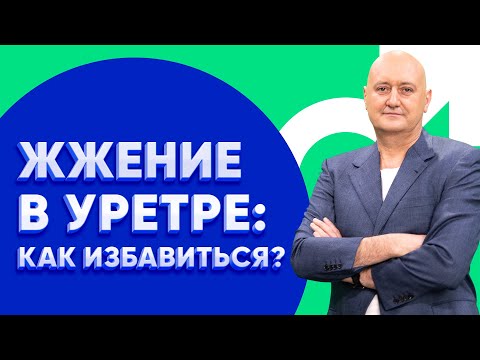 ЖЖЕНИЕ
В УРЕТРЕ:
КАК ИЗБАВИТЬСЯ?